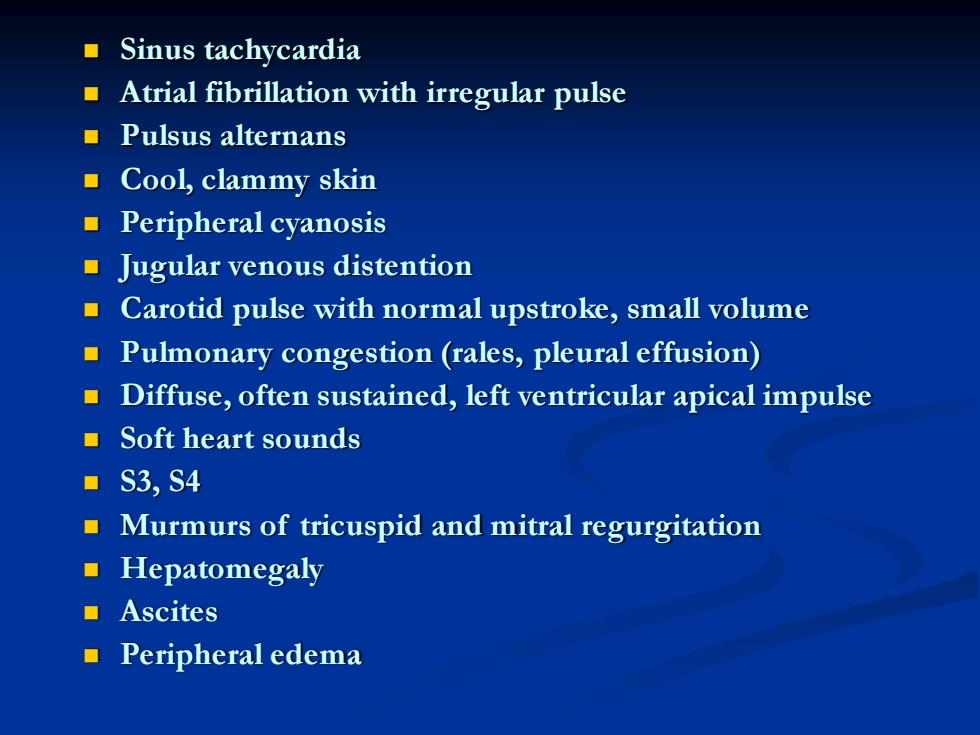 - Sinus tachycardia
- Atrial fibrillation with irregular pulse
- Pulsus alternans
- Cool, clammy skin
- Peripheral cyanosis
- Jugular venous distention
- Carotid pulse with normal upstroke, small volume
- Pulmonary congestion (rales, pleural effusion)
- Diffuse, often sustained, left ventricular apical impulse
- Soft heart sounds
- S3, S4
- Murmurs of tricuspid and mitral regurgitation
- Hepatomegaly
- Ascites
- Peripheral edema